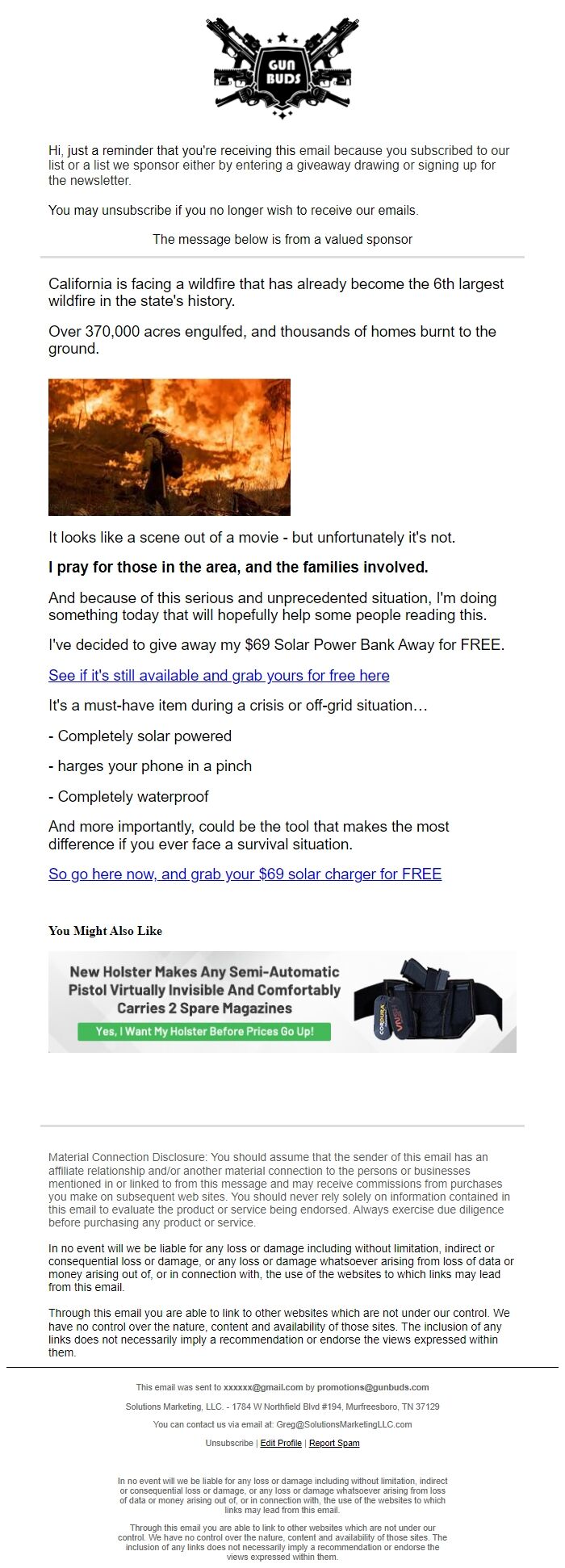 GUN BUDS

Hi, just a reminder that you're receiving this email because you subscribed to our list or a list we sponsor either by entering a giveaway drawing or signing up for the newsletter.

You may unsubscribe if you no longer wish to receive our emails.

The message below is from a valued sponsor

California is facing a wildfire that has already become the 6th largest wildfire in the state's history.

Over 370,000 acres engulfed, and thousands of homes burnt to the ground.

It looks like a scene out of a movie - but unfortunately it's not.

I pray for those in the area, and the families involved.

And because of this serious and unprecedented situation, I'm doing something today that will hopefully help some people reading this.

I've decided to give away my $69 Solar Power Bank Away for FREE.

See if it's still available and grab yours for free here

It's a must-have item during a crisis or off-grid situation…

- Completely solar powered

- harges your phone in a pinch

- Completely waterproof

And more importantly, could be the tool that makes the most difference if you ever face a survival situation.

So go here now, and grab your $69 solar charger for FREE

You Might Also Like

New Holster Makes Any Semi-Automatic Pistol Virtually Invisible And Comfortably Carries 2 Spare Magazines

Yes, I Want My Holster Before Prices Go Up!

CORDURA

Material Connection Disclosure: You should assume that the sender of this email has an affiliate relationship and/or another material connection to the persons or businesses mentioned in or linked to from this message and may receive commissions from purchases you make on subsequent web sites. You should never rely solely on information contained in this email to evaluate the product or service being endorsed. Always exercise due diligence before purchasing any product or service.

In no event will we be liable for any loss or damage including without limitation, indirect or consequential loss or damage, or any loss or damage whatsoever arising from loss of data or money arising out of, or in connection with, the use of the websites to which links may lead from this email.

Through this email you are able to link to other websites which are not under our control. We have no control over the nature, content and availability of those sites. The inclusion of any links does not necessarily imply a recommendation or endorse the views expressed within them.

This email was sent to xxxxxx@gmail.com by promotions@gunbuds.com

Solutions Marketing, LLC. - 1784 W Northfield Blvd #194, Murfreesboro, TN 37129

You can contact us via email at: Greg@SolutionsMarketingLLC.com

Unsubscribe | Edit Profile | Report Spam

In no event will we be liable for any loss or damage including without limitation, indirect or consequential loss or damage, or any loss or damage whatsoever arising from loss of data or money arising out of, or in connection with, the use of the websites to which links may lead from this email.

Through this email you are able to link to other websites which are not under our control. We have no control over the nature, content and availability of those sites. The inclusion of any links does not necessarily imply a recommendation or endorse the views expressed within them.